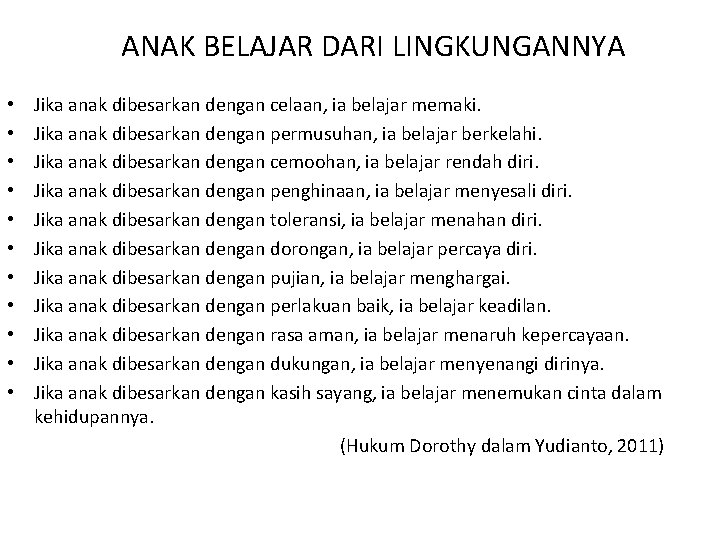 ANAK BELAJAR DARI LINGKUNGANNYA

• Jika anak dibesarkan dengan celaan, ia belajar memaki.
• Jika anak dibesarkan dengan permusuhan, ia belajar berkelahi.
• Jika anak dibesarkan dengan cemoohan, ia belajar rendah diri.
• Jika anak dibesarkan dengan penghinaan, ia belajar menyesali diri.
• Jika anak dibesarkan dengan toleransi, ia belajar menahan diri.
• Jika anak dibesarkan dengan dorongan, ia belajar percaya diri.
• Jika anak dibesarkan dengan pujian, ia belajar menghargai.
• Jika anak dibesarkan dengan perlakuan baik, ia belajar keadilan.
• Jika anak dibesarkan dengan rasa aman, ia belajar menaruh kepercayaan.
• Jika anak dibesarkan dengan dukungan, ia belajar menyenangi dirinya.
• Jika anak dibesarkan dengan kasih sayang, ia belajar menemukan cinta dalam kehidupannya.

(Hukum Dorothy dalam Yudianto, 2011)